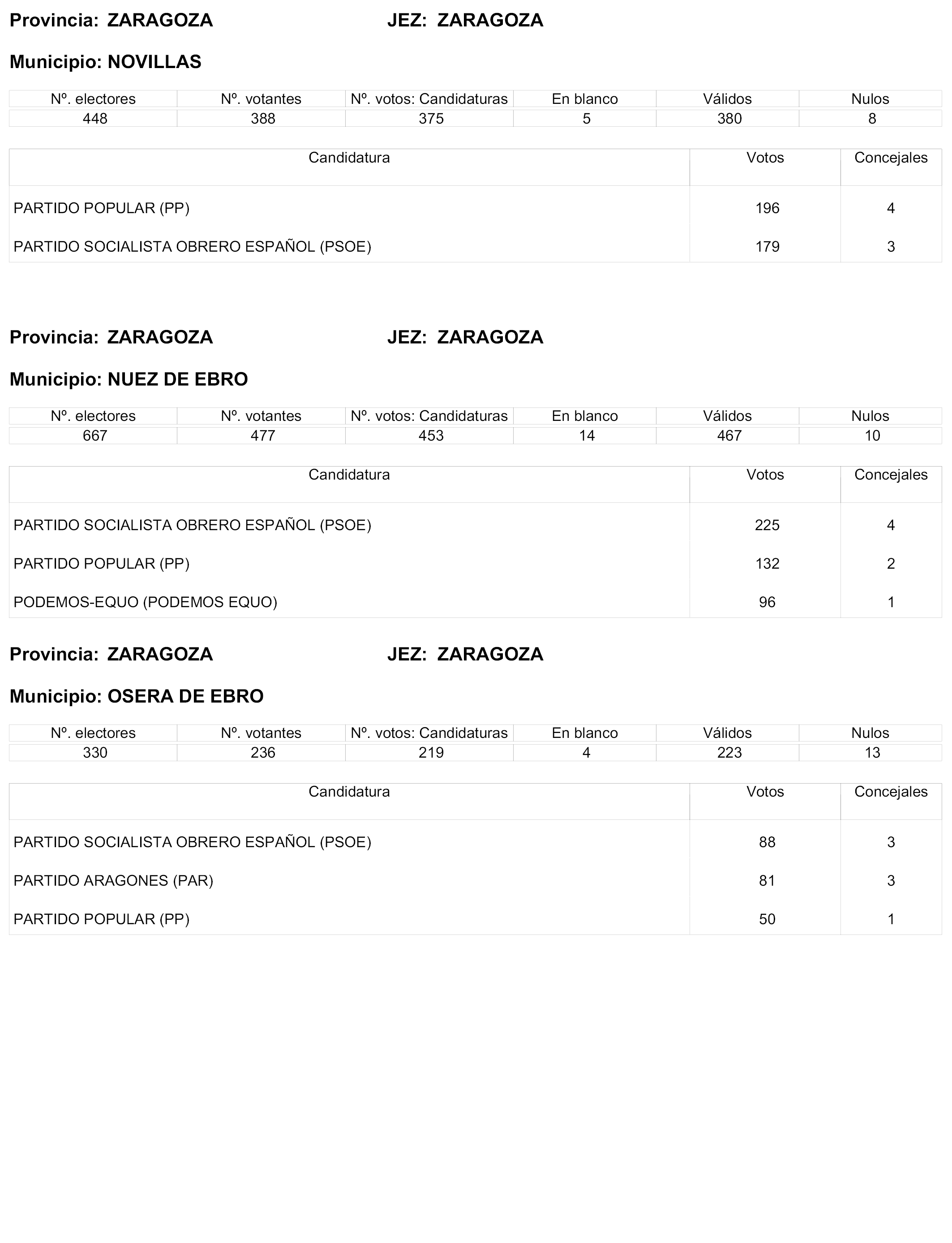 Provincia: ZARAGOZA JEZ: ZARAGOZA

Municipio: NOVILLAS

| Nº. electores | Nº. votantes | Nº. votos: Candidaturas | En blanco | Válidos | Nulos |
|---|---|---|---|---|---|
| 448 | 388 | 375 | 5 | 380 | 8 |

| Candidatura | Votos | Concejales |
|---|---|---|
| PARTIDO POPULAR (PP) | 196 | 4 |
| PARTIDO SOCIALISTA OBRERO ESPAÑOL (PSOE) | 179 | 3 |

Provincia: ZARAGOZA JEZ: ZARAGOZA

Municipio: NUEZ DE EBRO

| Nº. electores | Nº. votantes | Nº. votos: Candidaturas | En blanco | Válidos | Nulos |
|---|---|---|---|---|---|
| 667 | 477 | 453 | 14 | 467 | 10 |

| Candidatura | Votos | Concejales |
|---|---|---|
| PARTIDO SOCIALISTA OBRERO ESPAÑOL (PSOE) | 225 | 4 |
| PARTIDO POPULAR (PP) | 132 | 2 |
| PODEMOS-EQUO (PODEMOS EQUO) | 96 | 1 |

Provincia: ZARAGOZA JEZ: ZARAGOZA

Municipio: OSERA DE EBRO

| Nº. electores | Nº. votantes | Nº. votos: Candidaturas | En blanco | Válidos | Nulos |
|---|---|---|---|---|---|
| 330 | 236 | 219 | 4 | 223 | 13 |

| Candidatura | Votos | Concejales |
|---|---|---|
| PARTIDO SOCIALISTA OBRERO ESPAÑOL (PSOE) | 88 | 3 |
| PARTIDO ARAGONES (PAR) | 81 | 3 |
| PARTIDO POPULAR (PP) | 50 | 1 |